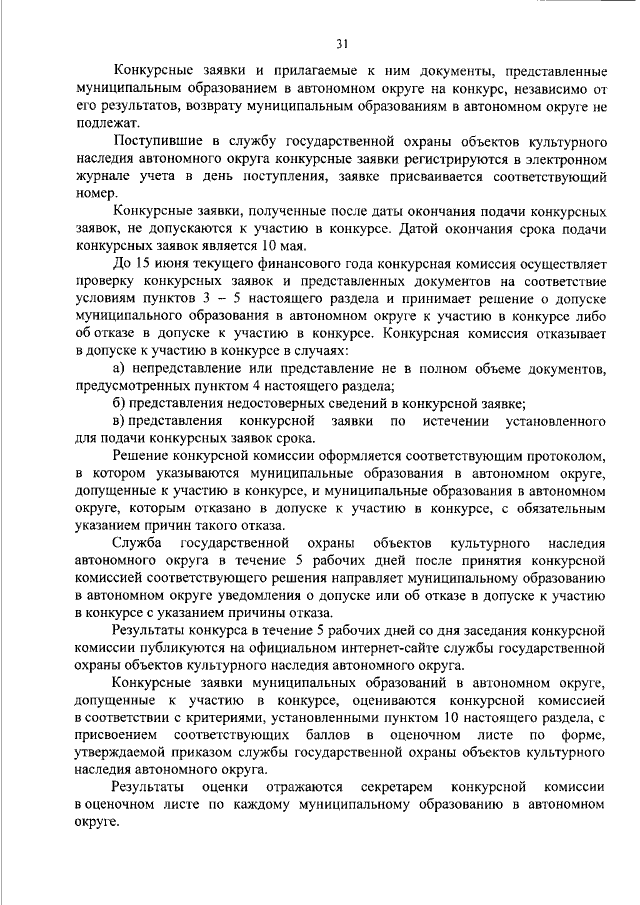 31

Конкурсные заявки и прилагаемые к ним документы, представленные муниципальным образованием в автономном округе на конкурс, независимо от его результатов, возврату муниципальным образованиям в автономном округе не подлежат.

Поступившие в службу государственной охраны объектов культурного наследия автономного округа конкурсные заявки регистрируются в электронном журнале учета в день поступления, заявке присваивается соответствующий номер.

Конкурсные заявки, полученные после даты окончания подачи конкурсных заявок, не допускаются к участию в конкурсе. Датой окончания срока подачи конкурсных заявок является 10 мая.

До 15 июня текущего финансового года конкурсная комиссия осуществляет проверку конкурсных заявок и представленных документов на соответствие условиям пунктов 3 – 5 настоящего раздела и принимает решение о допуске муниципального образования в автономном округе к участию в конкурсе либо об отказе в допуске к участию в конкурсе. Конкурсная комиссия отказывает в допуске к участию в конкурсе в случаях:

а) непредставление или представление не в полном объеме документов, предусмотренных пунктом 4 настоящего раздела;

б) представления недостоверных сведений в конкурсной заявке;

в) представления конкурсной заявки по истечении установленного для подачи конкурсных заявок срока.

Решение конкурсной комиссии оформляется соответствующим протоколом, в котором указываются муниципальные образования в автономном округе, допущенные к участию в конкурсе, и муниципальные образования в автономном округе, которым отказано в допуске к участию в конкурсе, с обязательным указанием причин такого отказа.

Служба государственной охраны объектов культурного наследия автономного округа в течение 5 рабочих дней после принятия конкурсной комиссией соответствующего решения направляет муниципальному образованию в автономном округе уведомления о допуске или об отказе в допуске к участию в конкурсе с указанием причины отказа.

Результаты конкурса в течение 5 рабочих дней со дня заседания конкурсной комиссии публикуются на официальном интернет-сайте службы государственной охраны объектов культурного наследия автономного округа.

Конкурсные заявки муниципальных образований в автономном округе, допущенные к участию в конкурсе, оцениваются конкурсной комиссией в соответствии с критериями, установленными пунктом 10 настоящего раздела, с присвоением соответствующих баллов в оценочном листе по форме, утверждаемой приказом службы государственной охраны объектов культурного наследия автономного округа.

Результаты оценки отражаются секретарем конкурсной комиссии в оценочном листе по каждому муниципальному образованию в автономном округе.